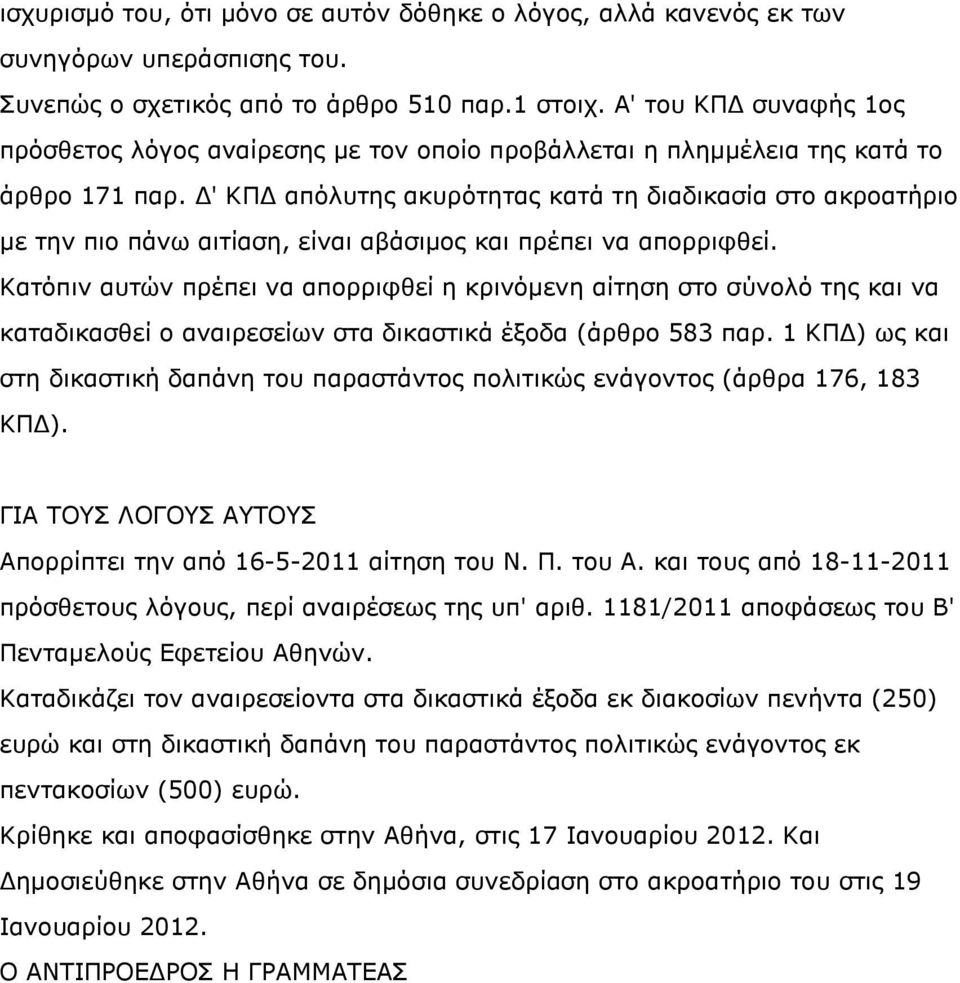 ισχυρισμό του, ότι μόνο σε αυτόν δόθηκε ο λόγος, αλλά κανενός εκ των συνηγόρων υπεράσπισης του.
Συνεπώς ο σχετικός από το άρθρο 510 παρ.1 στοιχ. Α' του ΚΠΔ συναφής 1ος πρόσθετος λόγος αναίρεσης με τον οποίο προβάλλεται η πλημμέλεια της κατά το άρθρο 171 παρ. Δ' ΚΠΔ απόλυτης ακυρότητας κατά τη διαδικασία στο ακροατήριο με την πιο πάνω αιτίαση, είναι αβάσιμος και πρέπει να απορριφθεί.
Κατόπιν αυτών πρέπει να απορριφθεί η κρινόμενη αίτηση στο σύνολό της και να καταδικασθεί ο αναιρεσείων στα δικαστικά έξοδα (άρθρο 583 παρ. 1 ΚΠΔ) ως και στη δικαστική δαπάνη του παραστάντος πολιτικώς ενάγοντος (άρθρα 176, 183 ΚΠΔ).

ΓΙΑ ΤΟΥΣ ΛΟΓΟΥΣ ΑΥΤΟΥΣ
Απορρίπτει την από 16-5-2011 αίτηση του Ν. Π. του Α. και τους από 18-11-2011 πρόσθετους λόγους, περί αναιρέσεως της υπ' αριθ. 1181/2011 αποφάσεως του Β' Πενταμελούς Εφετείου Αθηνών.
Καταδικάζει τον αναιρεσείοντα στα δικαστικά έξοδα εκ διακοσίων πενήντα (250) ευρώ και στη δικαστική δαπάνη του παραστάντος πολιτικώς ενάγοντος εκ πεντακοσίων (500) ευρώ.
Κρίθηκε και αποφασίσθηκε στην Αθήνα, στις 17 Ιανουαρίου 2012. Και Δημοσιεύθηκε στην Αθήνα σε δημόσια συνεδρίαση στο ακροατήριο του στις 19 Ιανουαρίου 2012.
Ο ΑΝΤΙΠΡΟΕΔΡΟΣ Η ΓΡΑΜΜΑΤΕΑΣ